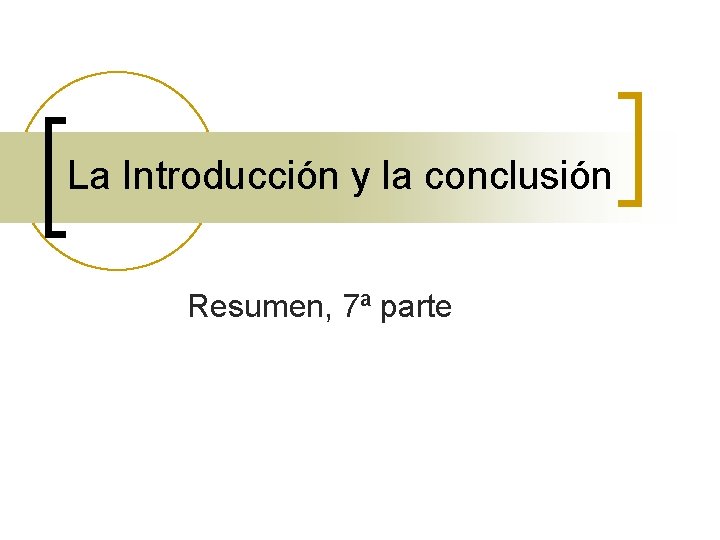 La Introducción y la conclusión

Resumen, 7ª parte